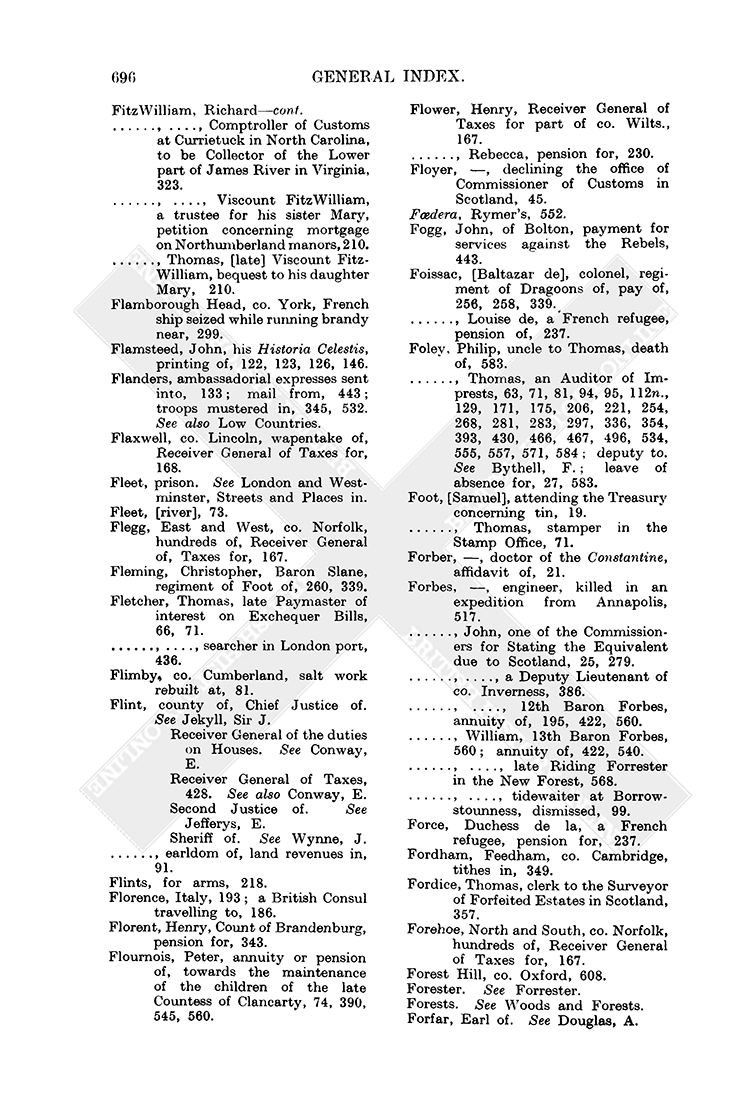 696 GENERAL INDEX.

FitzWilliam, Richard—cont.
......, ...., Comptroller of Customs at Currietuck in North Carolina, to be Collector of the Lower part of James River in Virginia, 323.
......, ...., Viscount FitzWilliam, a trustee for his sister Mary, petition concerning mortgage on Northumberland manors, 210.
......, Thomas, [late] Viscount FitzWilliam, bequest to his daughter Mary, 210.
Flamborough Head, co. York, French ship seized while running brandy near, 299.
Flamsteed, John, his Historia Celestis, printing of, 122, 123, 126, 146.
Flanders, ambassadorial expresses sent into, 133; mail from, 443; troops mustered in, 345, 532. See also Low Countries.
Flaxwell, co. Lincoln, wapentake of, Receiver General of Taxes for, 168.
Fleet, prison. See London and Westminster, Streets and Places in.
Fleet, [river], 73.
Flegg, East and West, co. Norfolk, hundreds of, Receiver General of, Taxes for, 167.
Fleming, Christopher, Baron Slane, regiment of Foot of, 260, 339.
Fletcher, Thomas, late Paymaster of interest on Exchequer Bills, 66, 71.
......, ...., searcher in London port, 436.
Flimby, co. Cumberland, salt work rebuilt at, 81.
Flint, county of, Chief Justice of. See Jekyll, Sir J.
Receiver General of the duties on Houses. See Conway, E.
Receiver General of Taxes, 428. See also Conway, E.
Second Justice of. See Jefferys, E.
Sheriff of. See Wynne, J.
......, earldom of, land revenues in, 91.
Flints, for arms, 218.
Florence, Italy, 193; a British Consul travelling to, 186.
Florent, Henry, Count of Brandenburg, pension for, 343.
Flournois, Peter, annuity or pension of, towards the maintenance of the children of the late Countess of Clancarty, 74, 390, 545, 560.

Flower, Henry, Receiver General of Taxes for part of co. Wilts., 167.
......, Rebecca, pension for, 230.
Floyer, —, declining the office of Commissioner of Customs in Scotland, 45.
Fœdera, Rymer's, 552.
Fogg, John, of Bolton, payment for services against the Rebels, 443.
Foissac, [Baltazar de], colonel, regiment of Dragoons of, pay of, 256, 258, 339.
......, Louise de, a French refugee, pension of, 237.
Foley, Philip, uncle to Thomas, death of, 583.
......, Thomas, an Auditor of Imprests, 63, 71, 81, 94, 95, 112n., 129, 171, 175, 206, 221, 254, 268, 281, 283, 297, 336, 354, 393, 430, 466, 467, 496, 534, 555, 557, 571, 584; deputy to. See Bythell, F.; leave of absence for, 27, 583.
Foot, [Samuel], attending the Treasury concerning tin, 19.
......, Thomas, stamper in the Stamp Office, 71.
Forber, —, doctor of the Constantine, affidavit of, 21.
Forbes, —, engineer, killed in an expedition from Annapolis, 517.
......, John, one of the Commissioners for Stating the Equivalent due to Scotland, 25, 279.
......, ...., a Deputy Lieutenant of co. Inverness, 386.
......, ...., 12th Baron Forbes, annuity of, 195, 422, 560.
......, William, 13th Baron Forbes, 560; annuity of, 422, 540.
......, ...., late Riding Forrester in the New Forest, 568.
......, ...., tidewaiter at Borrowstounness, dismissed, 99.
Force, Duchess de la, a French refugee, pension for, 237.
Fordham, Feedham, co. Cambridge, tithes in, 349.
Fordice, Thomas, clerk to the Surveyor of Forfeited Estates in Scotland, 357.
Forehoe, North and South, co. Norfolk, hundreds of, Receiver General of Taxes for, 167.
Forest Hill, co. Oxford, 608.
Forester. See Forrester.
Forests. See Woods and Forests.
Forfar, Earl of. See Douglas, A.